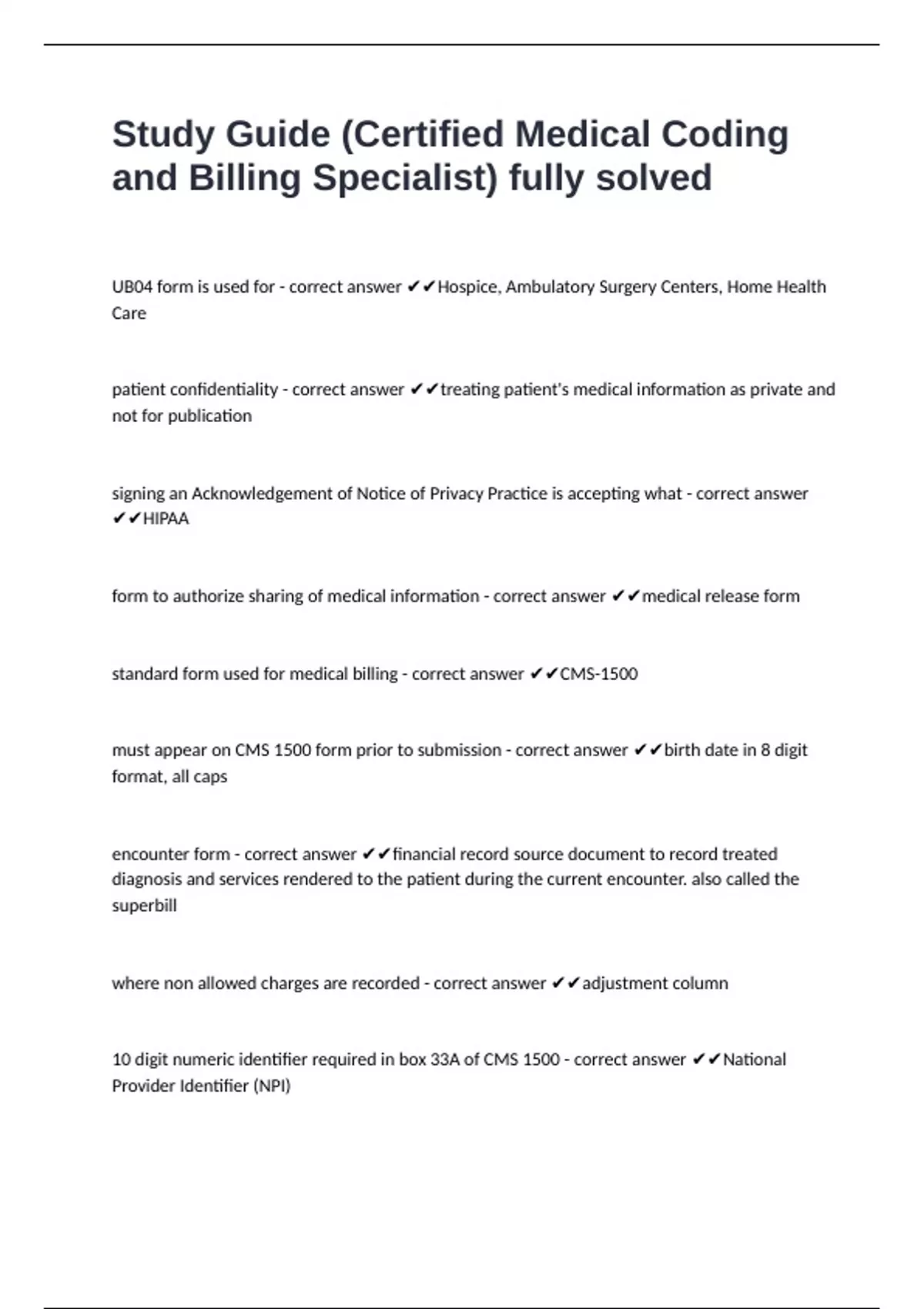 Study Guide (Certified Medical Coding and Billing Specialist) fully solved

UB04 form is used for - correct answer ✔✔Hospice, Ambulatory Surgery Centers, Home Health Care

patient confidentiality - correct answer ✔✔treating patient's medical information as private and not for publication

signing an Acknowledgement of Notice of Privacy Practice is accepting what - correct answer ✔✔HIPAA

form to authorize sharing of medical information - correct answer ✔✔medical release form

standard form used for medical billing - correct answer ✔✔CMS-1500

must appear on CMS 1500 form prior to submission - correct answer ✔✔birth date in 8 digit format, all caps

encounter form - correct answer ✔✔financial record source document to record treated diagnosis and services rendered to the patient during the current encounter. also called the superbill

where non allowed charges are recorded - correct answer ✔✔adjustment column

10 digit numeric identifier required in box 33A of CMS 1500 - correct answer ✔✔National Provider Identifier (NPI)